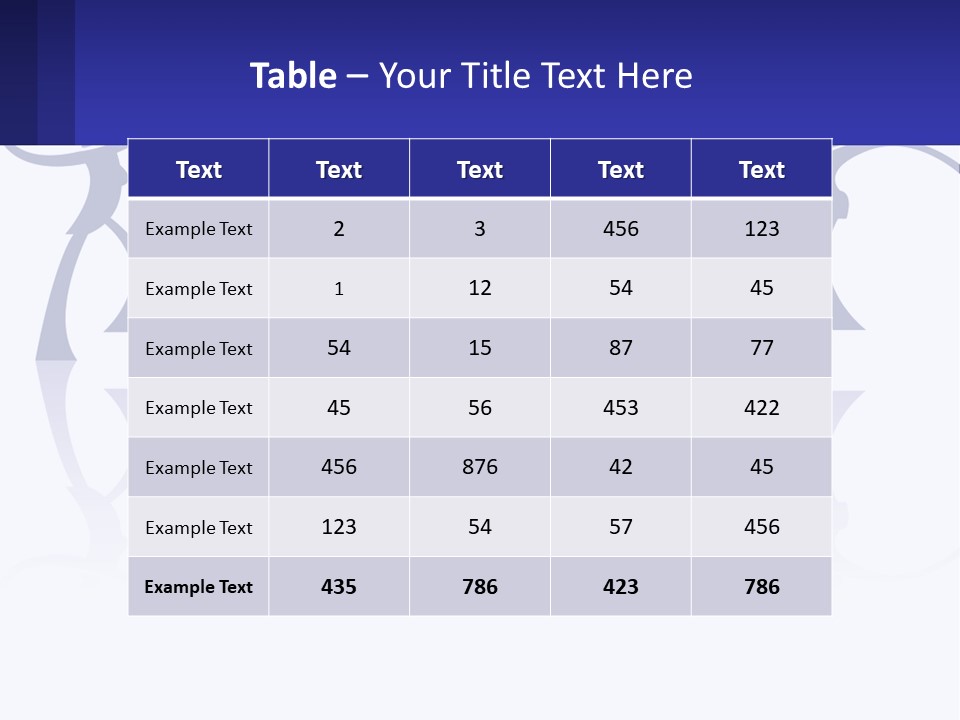 Table – Your Title Text Here

| Text | Text | Text | Text | Text |
|---|---|---|---|---|
| Example Text | 2 | 3 | 456 | 123 |
| Example Text | 1 | 12 | 54 | 45 |
| Example Text | 54 | 15 | 87 | 77 |
| Example Text | 45 | 56 | 453 | 422 |
| Example Text | 456 | 876 | 42 | 45 |
| Example Text | 123 | 54 | 57 | 456 |
| Example Text | 435 | 786 | 423 | 786 |